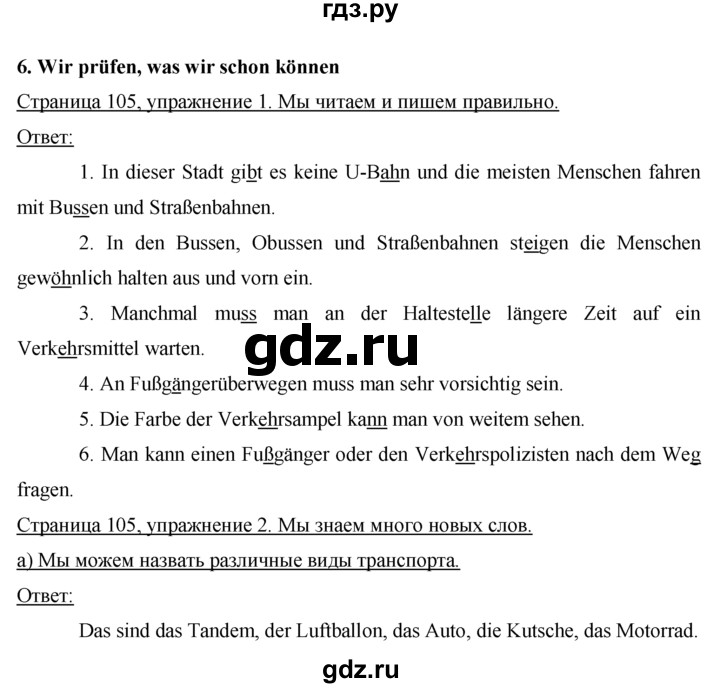 гдз.ру

6. Wir prüfen, was wir schon können

Страница 105, упражнение 1. Мы читаем и пишем правильно.

Ответ:

1. In dieser Stadt gibt es keine U-Bahn und die meisten Menschen fahren mit Bussen und Straßenbahnen.

2. In den Bussen, Obussen und Straßenbahnen steigen die Menschen gewöhnlich halten aus und vorn ein.

3. Manchmal muss man an der Haltestelle längere Zeit auf ein Verkehrsmittel warten.

gdz.ru

4. An Fußgängerüberwegen muss man sehr vorsichtig sein.

5. Die Farbe der Verkehrsampel kann man von weitem sehen.

6. Man kann einen Fußgänger oder den Verkehrspolizisten nach dem Weg fragen.

Страница 105, упражнение 2. Мы знаем много новых слов.

а) Мы можем назвать различные виды транспорта.

Ответ:

Das sind das Tandem, der Luftballon, das Auto, die Kutsche, das Motorrad.

gdz.ru